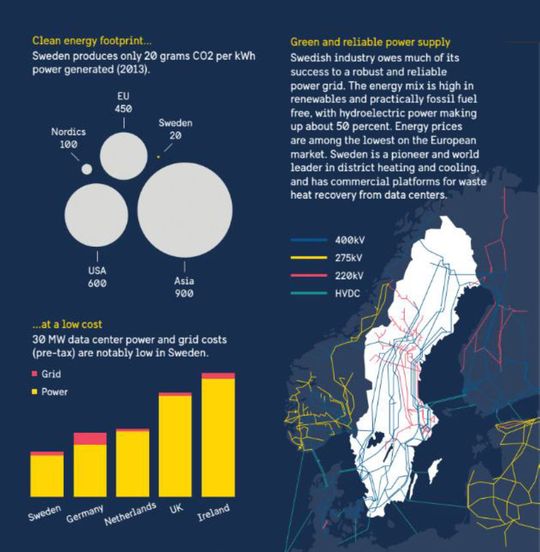 Clean energy footprint...
Sweden produces only 20 grams CO2 per kWh power generated (2013).

EU
450

Nordics
100

Sweden
20

USA
600

Asia
900

...at a low cost
30 MW data center power and grid costs (pre-tax) are notably low in Sweden.

Grid
Power

Sweden
Germany
Netherlands
UK
Ireland

Green and reliable power supply
Swedish industry owes much of its success to a robust and reliable power grid. The energy mix is high in renewables and practically fossil fuel free, with hydroelectric power making up about 50 percent. Energy prices are among the lowest on the European market. Sweden is a pioneer and world leader in district heating and cooling, and has commercial platforms for waste heat recovery from data centers.

400kV
275kV
220kV
HVDC